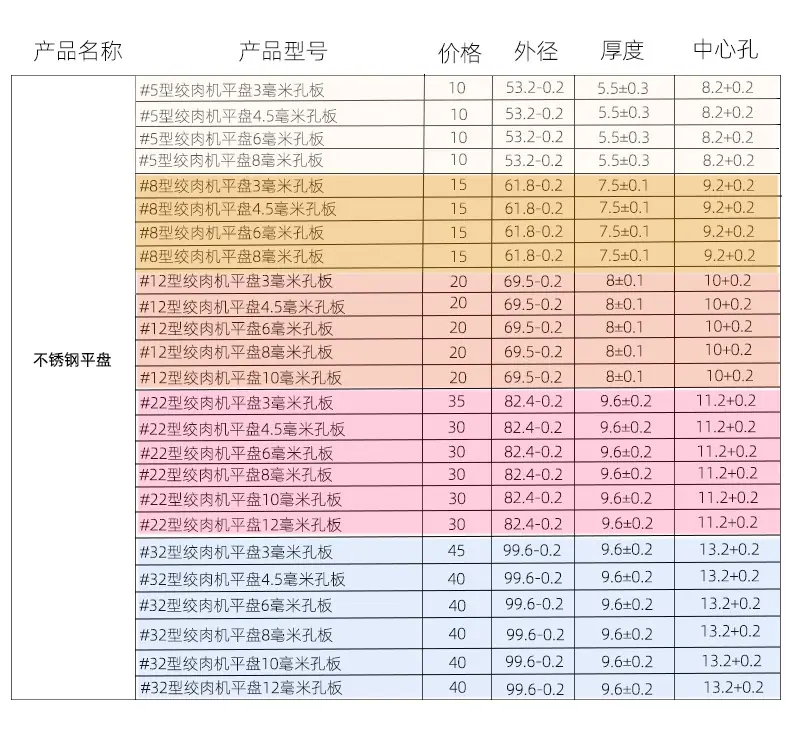 | 产品名称 | 产品型号 | 价格 | 外径 | 厚度 | 中心孔 |
|---|---|---|---|---|---|
| 不锈钢平盘 | #5型绞肉机平盘3毫米孔板 | 10 | 53.2-0.2 | 5.5±0.3 | 8.2+0.2 |
|  | #5型绞肉机平盘4.5毫米孔板 | 10 | 53.2-0.2 | 5.5±0.3 | 8.2+0.2 |
|  | #5型绞肉机平盘6毫米孔板 | 10 | 53.2-0.2 | 5.5±0.3 | 8.2+0.2 |
|  | #5型绞肉机平盘8毫米孔板 | 10 | 53.2-0.2 | 5.5±0.3 | 8.2+0.2 |
|  | #8型绞肉机平盘3毫米孔板 | 15 | 61.8-0.2 | 7.5±0.1 | 9.2+0.2 |
|  | #8型绞肉机平盘4.5毫米孔板 | 15 | 61.8-0.2 | 7.5±0.1 | 9.2+0.2 |
|  | #8型绞肉机平盘6毫米孔板 | 15 | 61.8-0.2 | 7.5±0.1 | 9.2+0.2 |
|  | #8型绞肉机平盘8毫米孔板 | 15 | 61.8-0.2 | 7.5±0.1 | 9.2+0.2 |
|  | #12型绞肉机平盘3毫米孔板 | 20 | 69.5-0.2 | 8±0.1 | 10+0.2 |
|  | #12型绞肉机平盘4.5毫米孔板 | 20 | 69.5-0.2 | 8±0.1 | 10+0.2 |
|  | #12型绞肉机平盘6毫米孔板 | 20 | 69.5-0.2 | 8±0.1 | 10+0.2 |
|  | #12型绞肉机平盘8毫米孔板 | 20 | 69.5-0.2 | 8±0.1 | 10+0.2 |
|  | #12型绞肉机平盘10毫米孔板 | 20 | 69.5-0.2 | 8±0.1 | 10+0.2 |
|  | #22型绞肉机平盘3毫米孔板 | 35 | 82.4-0.2 | 9.6±0.2 | 11.2+0.2 |
|  | #22型绞肉机平盘4.5毫米孔板 | 30 | 82.4-0.2 | 9.6±0.2 | 11.2+0.2 |
|  | #22型绞肉机平盘6毫米孔板 | 30 | 82.4-0.2 | 9.6±0.2 | 11.2+0.2 |
|  | #22型绞肉机平盘8毫米孔板 | 30 | 82.4-0.2 | 9.6±0.2 | 11.2+0.2 |
|  | #22型绞肉机平盘10毫米孔板 | 30 | 82.4-0.2 | 9.6±0.2 | 11.2+0.2 |
|  | #22型绞肉机平盘12毫米孔板 | 30 | 82.4-0.2 | 9.6±0.2 | 11.2+0.2 |
|  | #32型绞肉机平盘3毫米孔板 | 45 | 99.6-0.2 | 9.6±0.2 | 13.2+0.2 |
|  | #32型绞肉机平盘4.5毫米孔板 | 40 | 99.6-0.2 | 9.6±0.2 | 13.2+0.2 |
|  | #32型绞肉机平盘6毫米孔板 | 40 | 99.6-0.2 | 9.6±0.2 | 13.2+0.2 |
|  | #32型绞肉机平盘8毫米孔板 | 40 | 99.6-0.2 | 9.6±0.2 | 13.2+0.2 |
|  | #32型绞肉机平盘10毫米孔板 | 40 | 99.6-0.2 | 9.6±0.2 | 13.2+0.2 |
|  | #32型绞肉机平盘12毫米孔板 | 40 | 99.6-0.2 | 9.6±0.2 | 13.2+0.2 |